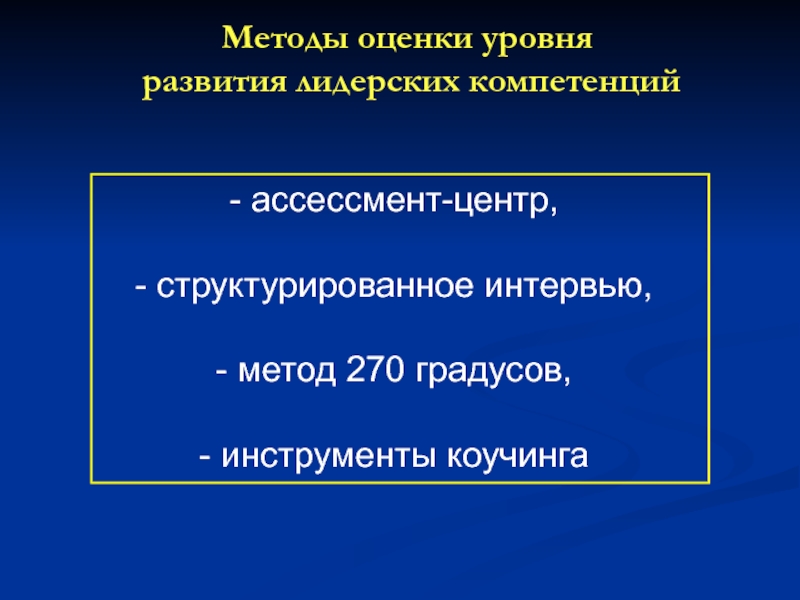 Методы оценки уровня
развития лидерских компетенций

- ассессмент-центр,

- структурированное интервью,

- метод 270 градусов,

- инструменты коучинга